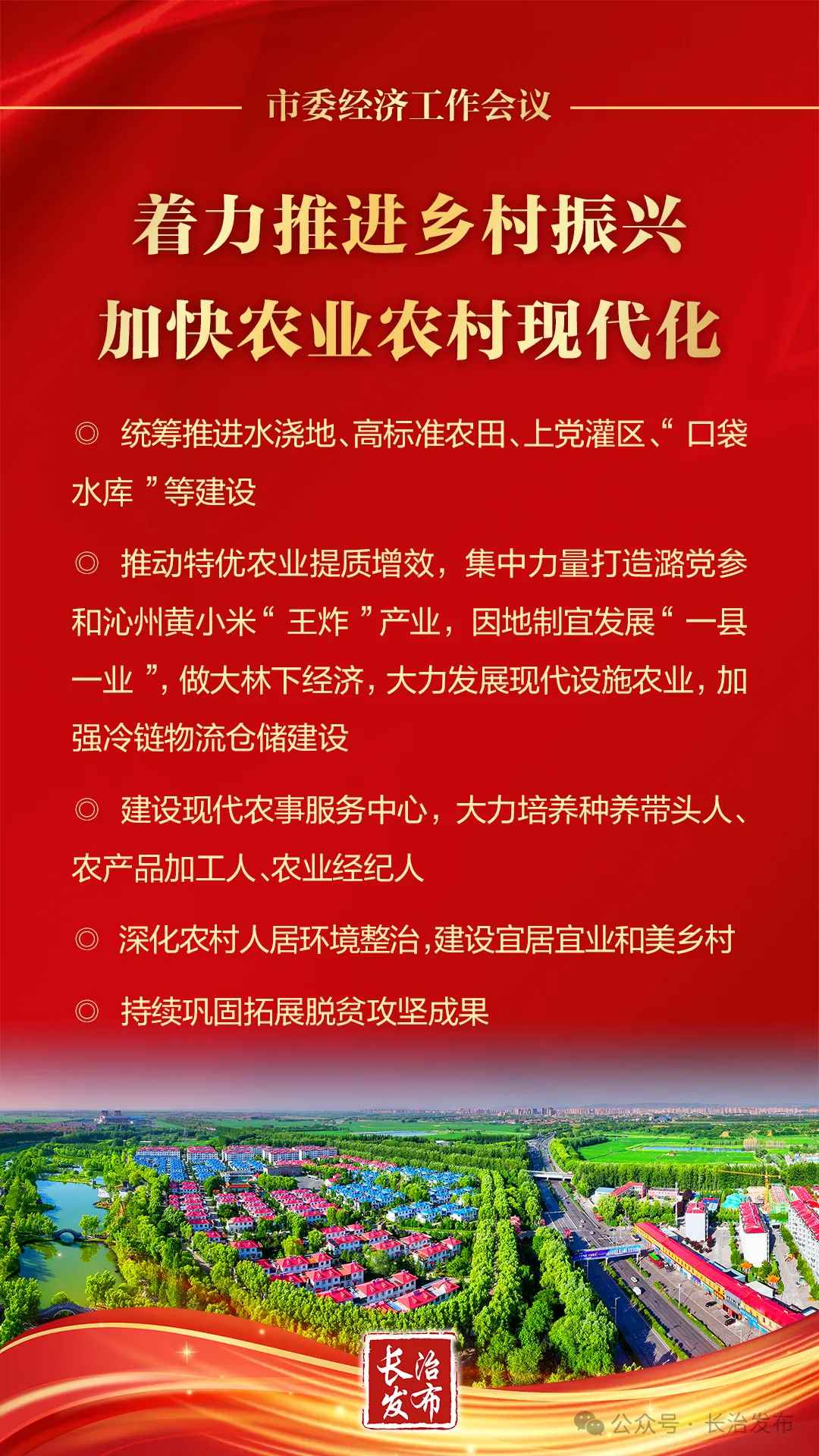 市委经济工作会议

着力推进乡村振兴
加快农业农村现代化

◎ 统筹推进水浇地、高标准农田、上党灌区、“口袋水库”等建设

◎ 推动特优农业提质增效，集中力量打造潞党参和沁州黄小米“王炸”产业，因地制宜发展“一县一业”，做大林下经济，大力发展现代设施农业，加强冷链物流仓储建设

◎ 建设现代农事服务中心，大力培养种养带头人、农产品加工人、农业经纪人

◎ 深化农村人居环境整治，建设宜居宜业和美乡村

◎ 持续巩固拓展脱贫攻坚成果

长治发布

公众号·长治发布